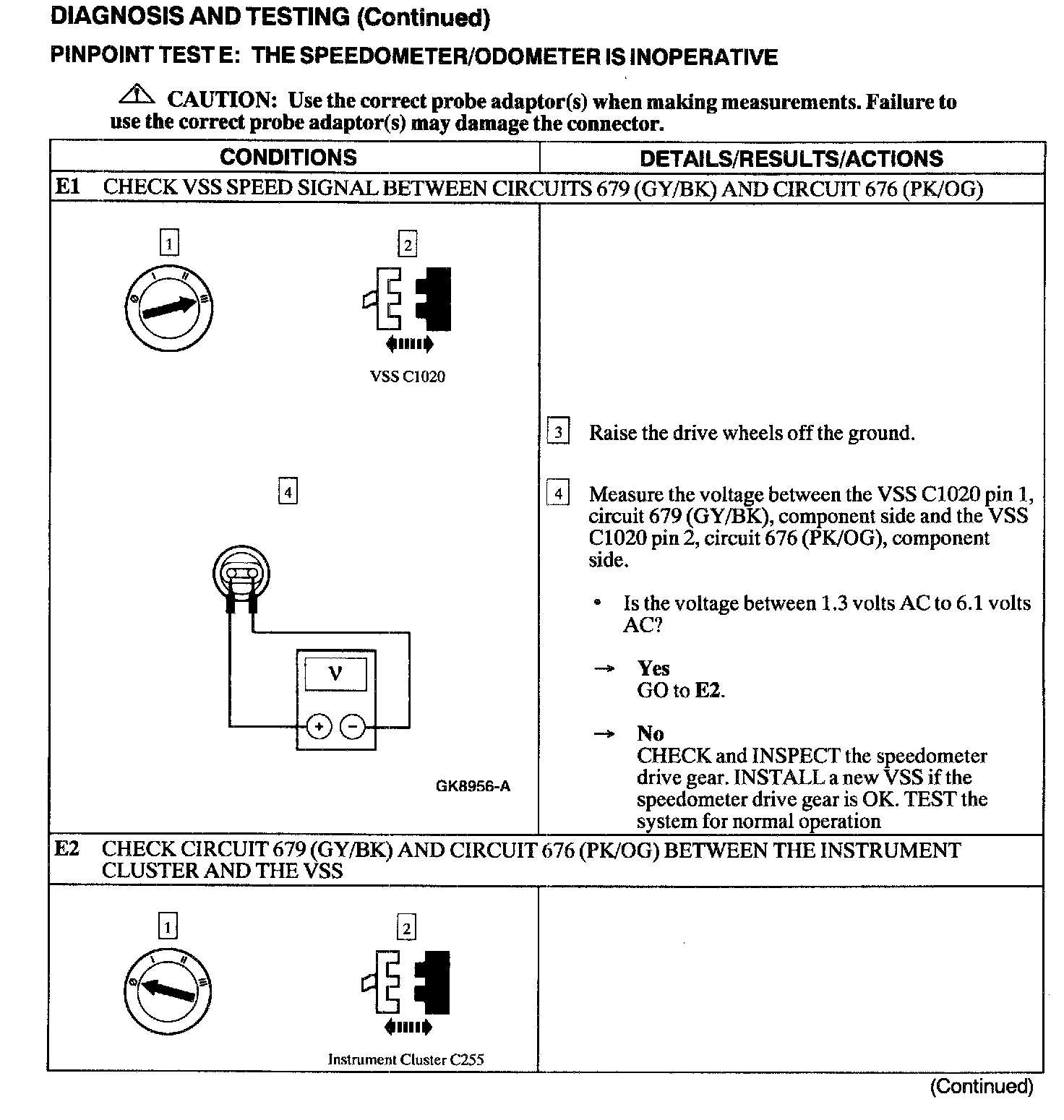 DIAGNOSIS AND TESTING (Continued)

PINPOINT TEST E: THE SPEEDOMETER/ODOMETER IS INOPERATIVE

CAUTION: Use the correct probe adaptor(s) when making measurements. Failure to use the correct probe adaptor(s) may damage the connector.

| CONDITIONS | DETAILS/RESULTS/ACTIONS |
|---|---|
| E1 CHECK VSS SPEED SIGNAL BETWEEN CIRCUITS 679 (GY/BK) AND CIRCUIT 676 (PK/OG) | |
| 1 0 I II III 2 VSS C1020 4 V + − GK8956-A | 3 Raise the drive wheels off the ground. 4 Measure the voltage between the VSS C1020 pin 1, circuit 679 (GY/BK), component side and the VSS C1020 pin 2, circuit 676 (PK/OG), component side. • Is the voltage between 1.3 volts AC to 6.1 volts AC? → Yes GO to E2. → No CHECK and INSPECT the speedometer drive gear. INSTALL a new VSS if the speedometer drive gear is OK. TEST the system for normal operation |
| E2 CHECK CIRCUIT 679 (GY/BK) AND CIRCUIT 676 (PK/OG) BETWEEN THE INSTRUMENT CLUSTER AND THE VSS | |
| 1 0 I II III 2 Instrument Cluster C255 | |

(Continued)